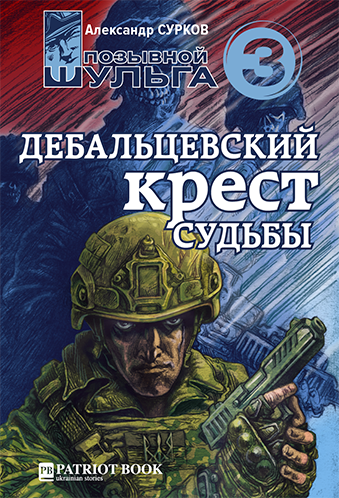 Александр СУРКОВ

ПОЗЫВНОЙ ШУЛЬГА

3

ДЕБАЛЬЦЕВСКИЙ КРЕСТ СУДЬБЫ

PB PATRIOT BOOK
ukrainian stories